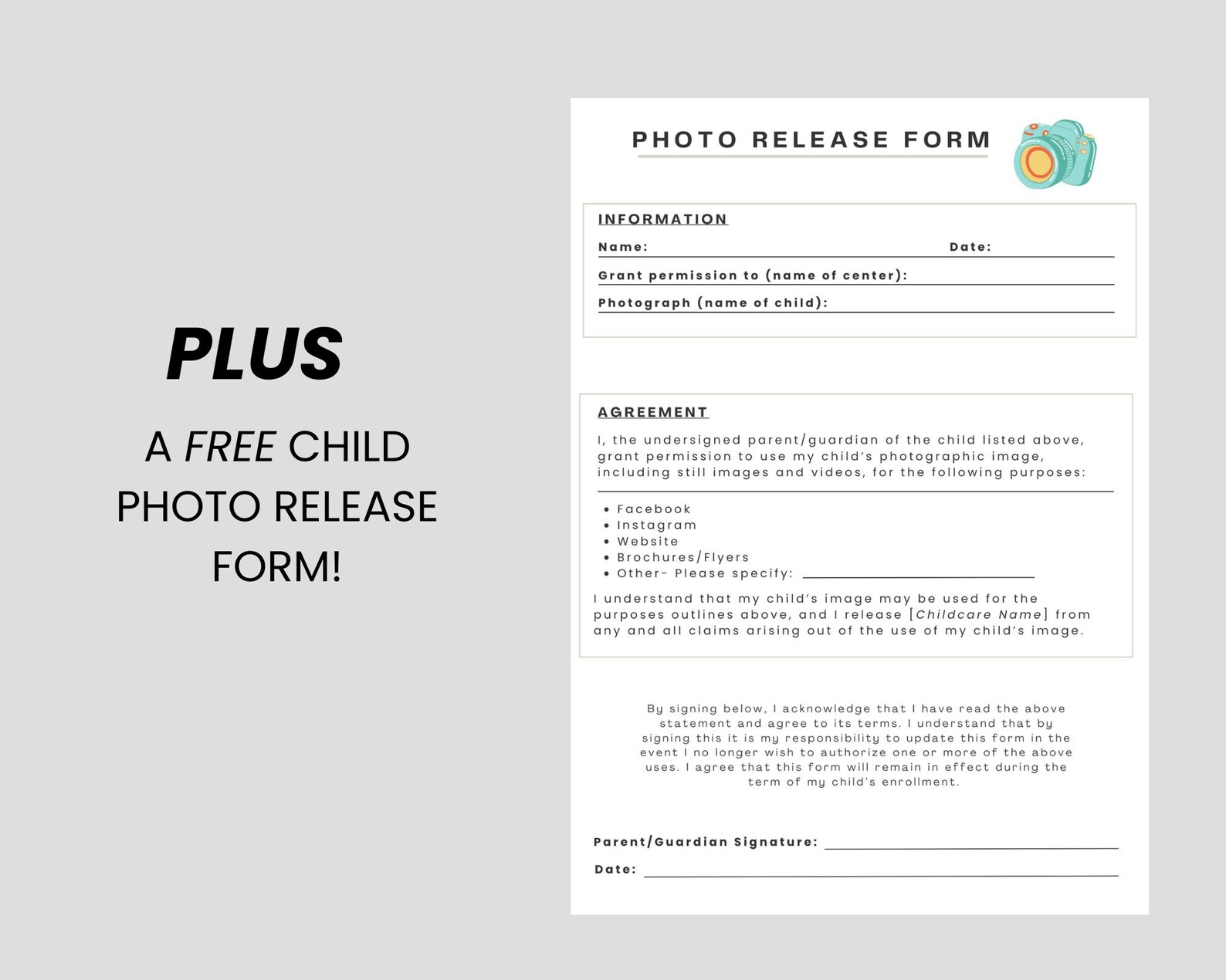 PLUS

A FREE CHILD PHOTO RELEASE FORM!

PHOTO RELEASE FORM

INFORMATION

Name: Date:

Grant permission to (name of center):

Photograph (name of child):

AGREEMENT

I, the undersigned parent/guardian of the child listed above, grant permission to use my child's photographic image, including still images and videos, for the following purposes:

• Facebook
• Instagram
• Website
• Brochures/Flyers
• Other- Please specify:

I understand that my child's image may be used for the purposes outlines above, and I release [Childcare Name] from any and all claims arising out of the use of my child's image.

By signing below, I acknowledge that I have read the above statement and agree to its terms. I understand that by signing this it is my responsibility to update this form in the event I no longer wish to authorize one or more of the above uses. I agree that this form will remain in effect during the term of my child's enrollment.

Parent/Guardian Signature:

Date: